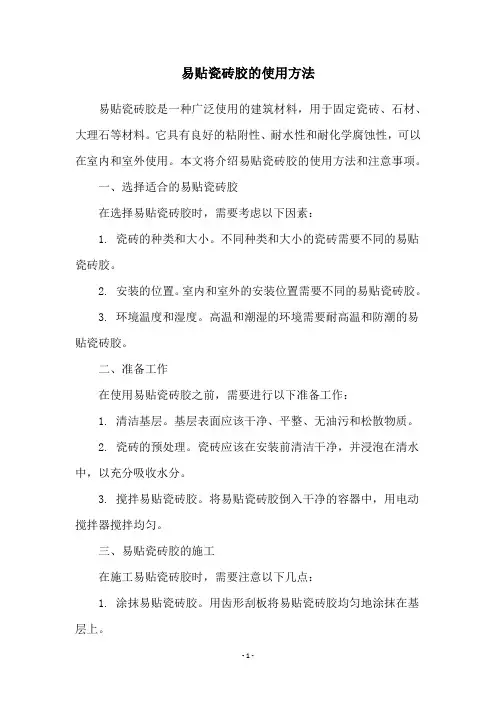 易贴瓷砖胶的使用方法

易贴瓷砖胶是一种广泛使用的建筑材料，用于固定瓷砖、石材、大理石等材料。它具有良好的粘附性、耐水性和耐化学腐蚀性，可以在室内和室外使用。本文将介绍易贴瓷砖胶的使用方法和注意事项。

一、选择适合的易贴瓷砖胶

在选择易贴瓷砖胶时，需要考虑以下因素：

1. 瓷砖的种类和大小。不同种类和大小的瓷砖需要不同的易贴瓷砖胶。

2. 安装的位置。室内和室外的安装位置需要不同的易贴瓷砖胶。

3. 环境温度和湿度。高温和潮湿的环境需要耐高温和防潮的易贴瓷砖胶。

二、准备工作

在使用易贴瓷砖胶之前，需要进行以下准备工作：

1. 清洁基层。基层表面应该干净、平整、无油污和松散物质。

2. 瓷砖的预处理。瓷砖应该在安装前清洁干净，并浸泡在清水中，以充分吸收水分。

3. 搅拌易贴瓷砖胶。将易贴瓷砖胶倒入干净的容器中，用电动搅拌器搅拌均匀。

三、易贴瓷砖胶的施工

在施工易贴瓷砖胶时，需要注意以下几点：

1. 涂抹易贴瓷砖胶。用齿形刮板将易贴瓷砖胶均匀地涂抹在基层上。

- 1 -